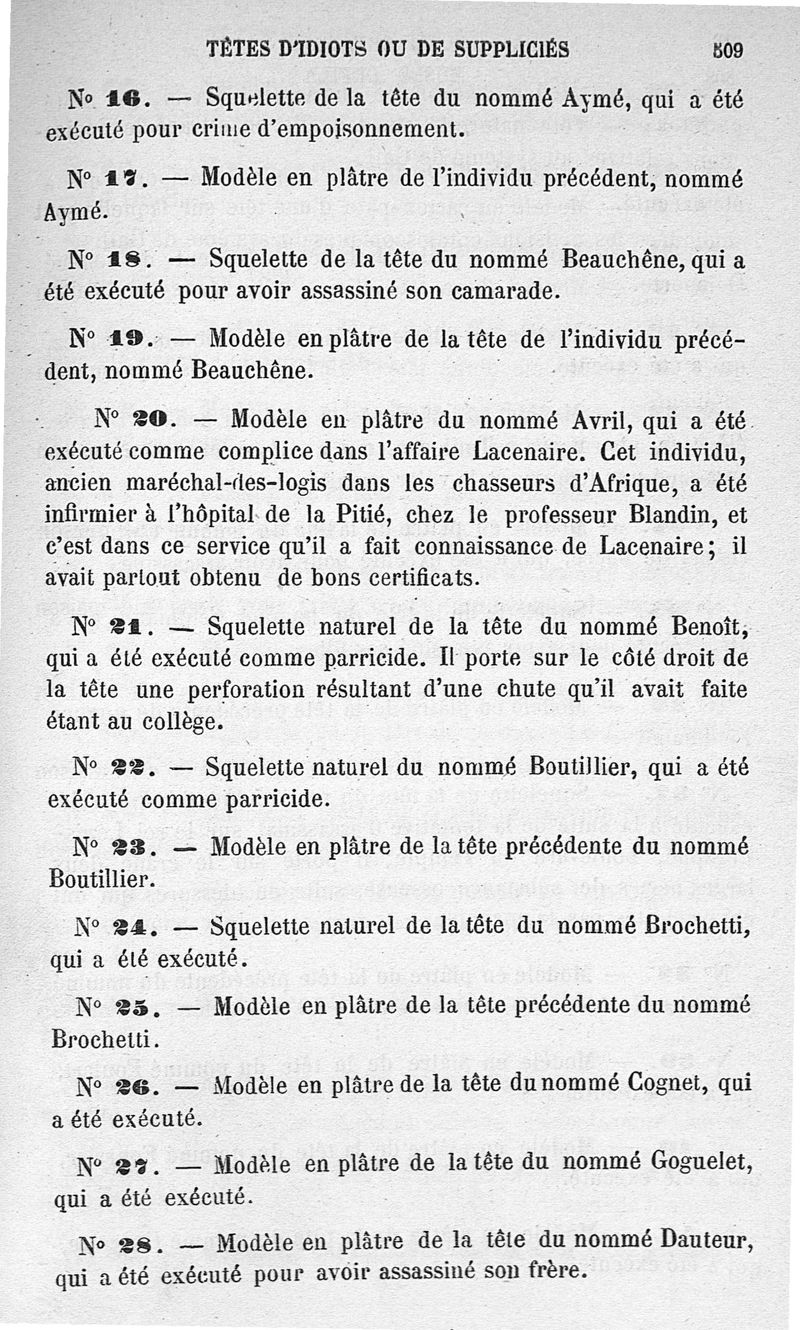 TÊTES D'IDIOTS OU DE SUPPLICIÉS 509

N° 16. — Squelette de la tête du nommé Aymé, qui a été exécuté pour crime d'empoisonnement.

N° 17. — Modèle en plâtre de l'individu précédent, nommé Aymé.

N° 18. — Squelette de la tête du nommé Beauchêne, qui a été exécuté pour avoir assassiné son camarade.

N° 19. — Modèle en plâtre de la tête de l'individu précédent, nommé Beauchêne.

N° 20. — Modèle en plâtre du nommé Avril, qui a été exécuté comme complice dans l'affaire Lacenaire. Cet individu, ancien maréchal-des-logis dans les chasseurs d'Afrique, a été infirmier à l'hôpital de la Pitié, chez le professeur Blandin, et c'est dans ce service qu'il a fait connaissance de Lacenaire; il avait partout obtenu de bons certificats.

N° 21. — Squelette naturel de la tête du nommé Benoît, qui a été exécuté comme parricide. Il porte sur le côté droit de la tête une perforation résultant d'une chute qu'il avait faite étant au collège.

N° 22. — Squelette naturel du nommé Boutillier, qui a été exécuté comme parricide.

N° 23. — Modèle en plâtre de la tête précédente du nommé Boutillier.

N° 24. — Squelette naturel de la tête du nommé Brochetti, qui a été exécuté.

N° 25. — Modèle en plâtre de la tête précédente du nommé Brochetti.

N° 26. — Modèle en plâtre de la tête du nommé Cognet, qui a été exécuté.

N° 27. — Modèle en plâtre de la tête du nommé Goguelet, qui a été exécuté.

N° 28. — Modèle en plâtre de la tête du nommé Dauteur, qui a été exécuté pour avoir assassiné son frère.